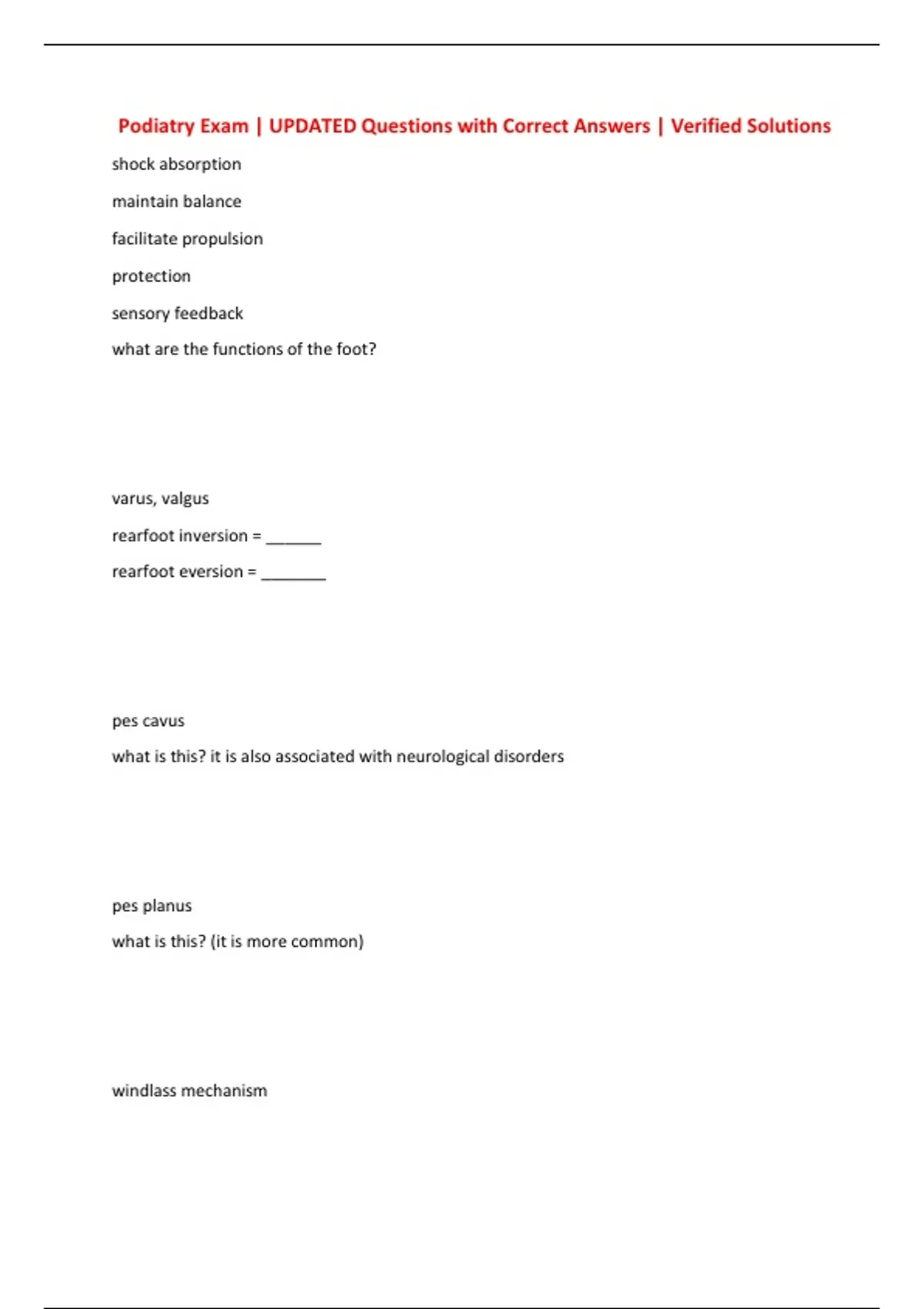 Podiatry Exam | UPDATED Questions with Correct Answers | Verified Solutions

shock absorption

maintain balance

facilitate propulsion

protection

sensory feedback

what are the functions of the foot?

varus, valgus

rearfoot inversion = ______

rearfoot eversion = _______

pes cavus

what is this? it is also associated with neurological disorders

pes planus

what is this? (it is more common)

windlass mechanism